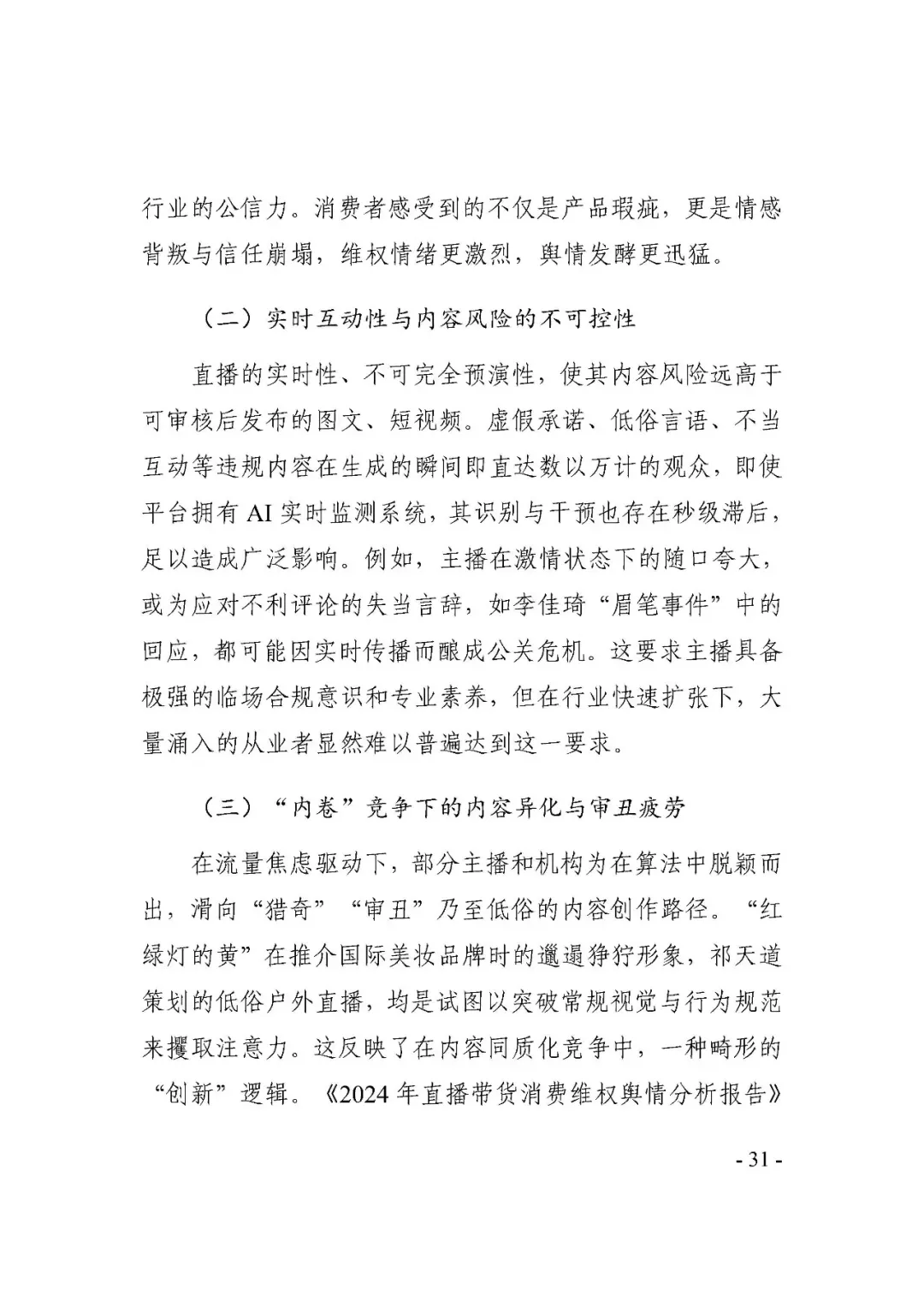 行业的公信力。消费者感受到的不仅是产品瑕疵，更是情感背叛与信任崩塌，维权情绪更激烈，舆情发酵更迅猛。

（二）实时互动性与内容风险的不可控性

直播的实时性、不可完全预演性，使其内容风险远高于可审核后发布的图文、短视频。虚假承诺、低俗言语、不当互动等违规内容在生成的瞬间即直达数以万计的观众，即使平台拥有 AI 实时监测系统，其识别与干预也存在秒级滞后，足以造成广泛影响。例如，主播在激情状态下的随口夸大，或为应对不利评论的失当言辞，如李佳琦“眉笔事件”中的回应，都可能因实时传播而酿成公关危机。这要求主播具备极强的临场合规意识和专业素养，但在行业快速扩张下，大量涌入的从业者显然难以普遍达到这一要求。

（三）“内卷”竞争下的内容异化与审丑疲劳

在流量焦虑驱动下，部分主播和机构为在算法中脱颖而出，滑向“猎奇”“审丑”乃至低俗的内容创作路径。“红绿灯的黄”在推介国际美妆品牌时的邋遢狰狞形象，祁天道策划的低俗户外直播，均是试图以突破常规视觉与行为规范来攫取注意力。这反映了在内容同质化竞争中，一种畸形的“创新”逻辑。《2024 年直播带货消费维权舆情分析报告》

- 31 -